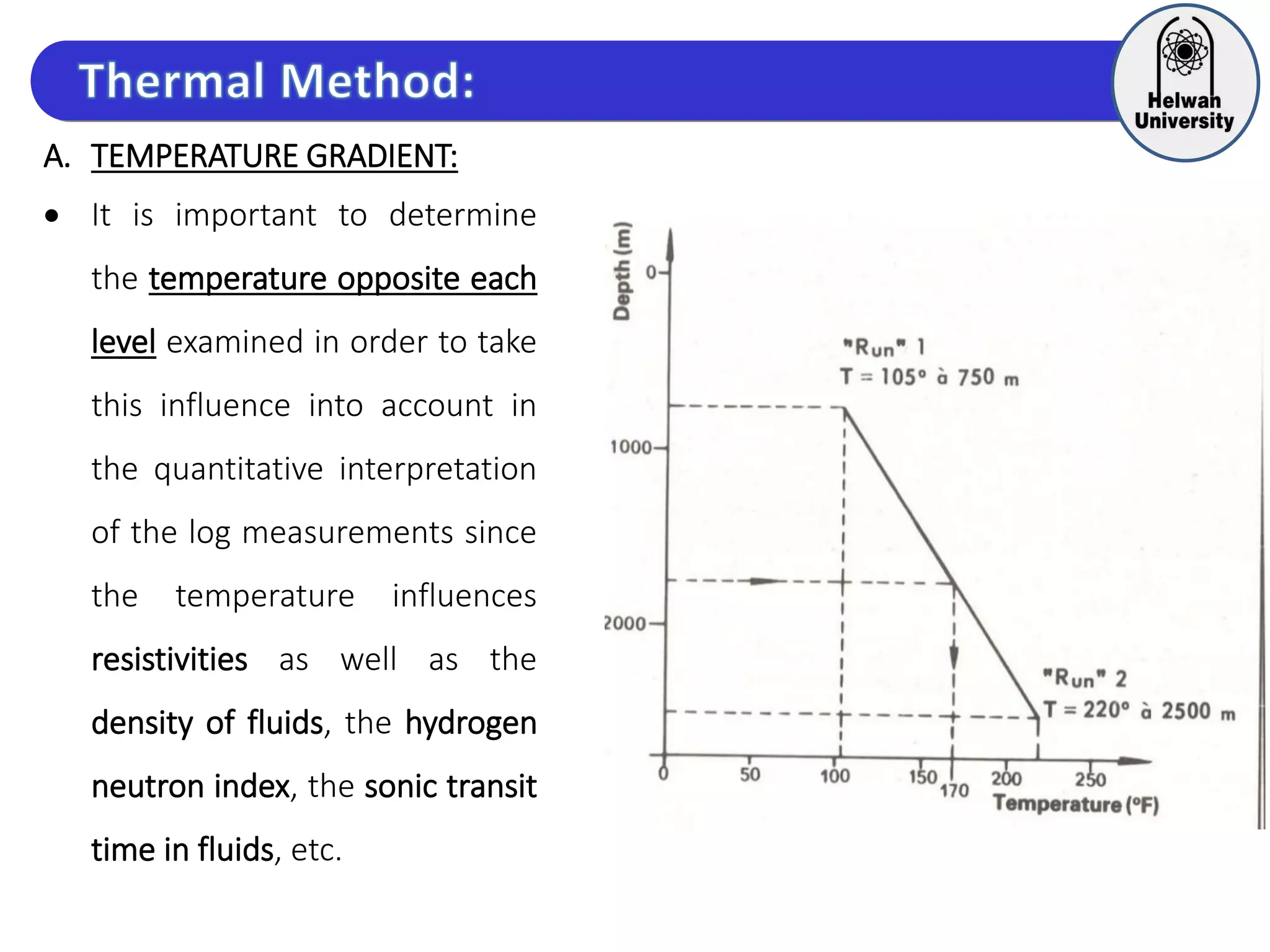 Thermal Method:

Helwan University

A. TEMPERATURE GRADIENT:

• It is important to determine the temperature opposite each level examined in order to take this influence into account in the quantitative interpretation of the log measurements since the temperature influences resistivities as well as the density of fluids, the hydrogen neutron index, the sonic transit time in fluids, etc.

Depth (m)
0
1000
2000
"Run" 1
T = 105° à 750 m
"Run" 2
T = 220° à 2500 m
0
50
100
150
170
200
250
Temperature (°F)